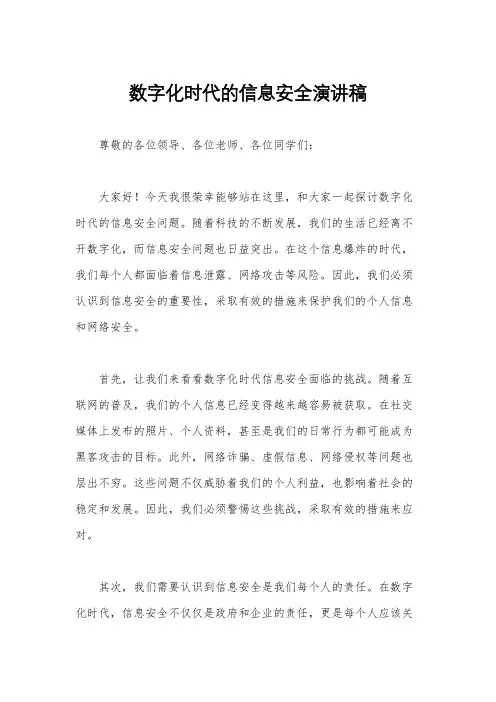 数字化时代的信息安全演讲稿

尊敬的各位领导、各位老师、各位同学们：

大家好！今天我很荣幸能够站在这里，和大家一起探讨数字化时代的信息安全问题。随着科技的不断发展，我们的生活已经离不开数字化，而信息安全问题也日益突出。在这个信息爆炸的时代，我们每个人都面临着信息泄露、网络攻击等风险。因此，我们必须认识到信息安全的重要性，采取有效的措施来保护我们的个人信息和网络安全。

首先，让我们来看看数字化时代信息安全面临的挑战。随着互联网的普及，我们的个人信息已经变得越来越容易被获取。在社交媒体上发布的照片、个人资料，甚至是我们的日常行为都可能成为黑客攻击的目标。此外，网络诈骗、虚假信息、网络侵权等问题也层出不穷。这些问题不仅威胁着我们的个人利益，也影响着社会的稳定和发展。因此，我们必须警惕这些挑战，采取有效的措施来应对。

其次，我们需要认识到信息安全是我们每个人的责任。在数字化时代，信息安全不仅仅是政府和企业的责任，更是每个人应该关